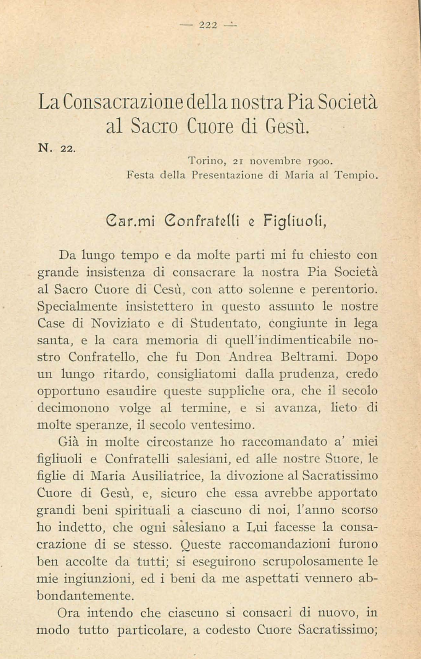 — 222 —

La Consacrazione della nostra Pia Società al Sacro Cuore di Gesù.

N. 22.

Torino, 21 novembre 1900.
Festa della Presentazione di Maria al Tempio.

Car.mi Confratelli e Figliuoli,

Da lungo tempo e da molte parti mi fu chiesto con grande insistenza di consacrare la nostra Pia Società al Sacro Cuore di Gesù, con atto solenne e perentorio. Specialmente insistettero in questo assunto le nostre Case di Noviziato e di Studentato, congiunte in lega santa, e la cara memoria di quell'indimenticabile nostro Confratello, che fu Don Andrea Beltrami. Dopo un lungo ritardo, consigliatomi dalla prudenza, credo opportuno esaudire queste suppliche ora, che il secolo decimonono volge al termine, e si avanza, lieto di molte speranze, il secolo ventesimo.

Già in molte circostanze ho raccomandato a' miei figliuoli e Confratelli salesiani, ed alle nostre Suore, le figlie di Maria Ausiliatrice, la divozione al Sacratissimo Cuore di Gesù, e, sicuro che essa avrebbe apportato grandi beni spirituali a ciascuno di noi, l'anno scorso ho indetto, che ogni salesiano a Lui facesse la consacrazione di se stesso. Queste raccomandazioni furono ben accolte da tutti; si eseguirono scrupolosamente le mie ingiunzioni, ed i beni da me aspettati vennero abbondantemente.

Ora intendo che ciascuno si consacri di nuovo, in modo tutto particolare, a codesto Cuore Sacratissimo;